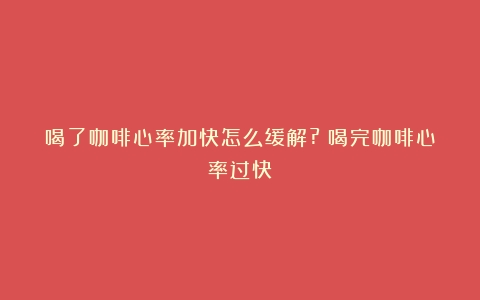 喝了咖啡心率加快怎么缓解？喝完咖啡心率过快